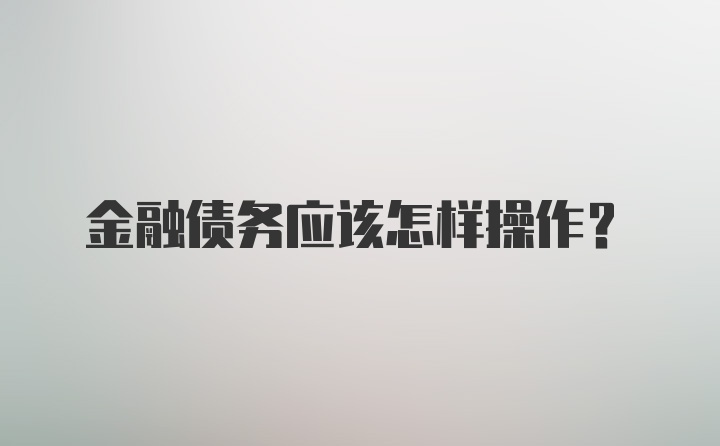 金融债务应该怎样操作？